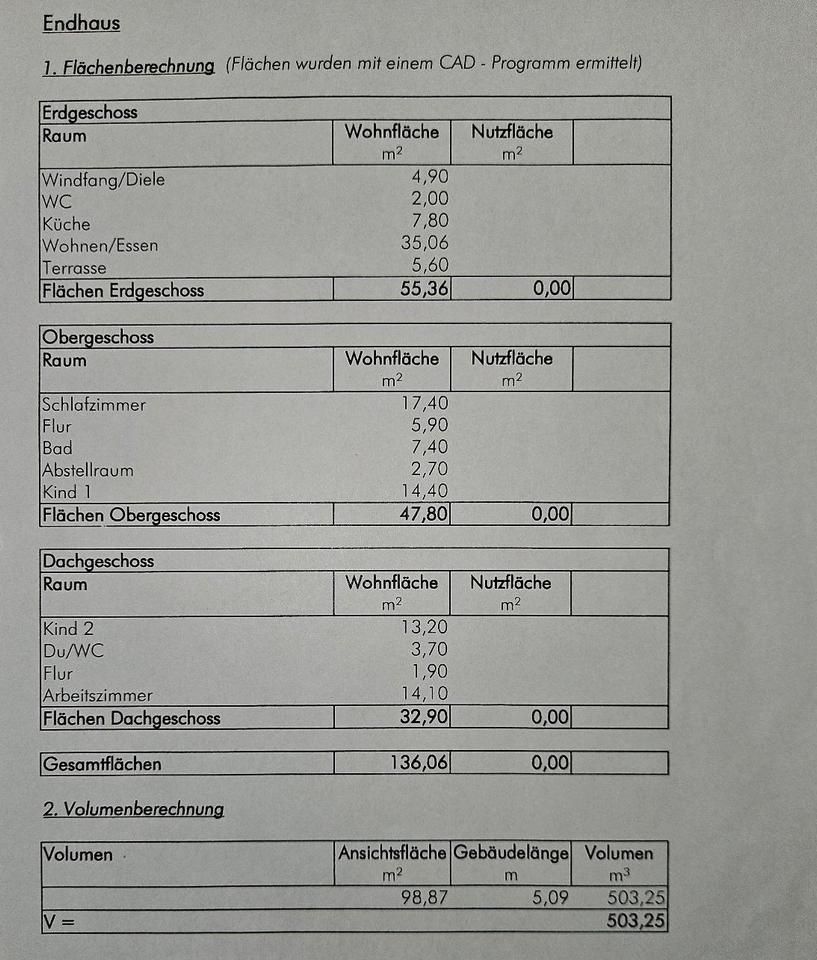 Endhaus

1. Flächenberechnung (Flächen wurden mit einem CAD - Programm ermittelt)

| Erdgeschoss | | | |
|---|---|---|---|
| Raum | Wohnfläche $m^2$ | Nutzfläche $m^2$ | |
| Windfang/Diele | 4,90 | | |
| WC | 2,00 | | |
| Küche | 7,80 | | |
| Wohnen/Essen | 35,06 | | |
| Terrasse | 5,60 | | |
| Flächen Erdgeschoss | 55,36 | 0,00 | |

| Obergeschoss | | | |
|---|---|---|---|
| Raum | Wohnfläche $m^2$ | Nutzfläche $m^2$ | |
| Schlafzimmer | 17,40 | | |
| Flur | 5,90 | | |
| Bad | 7,40 | | |
| Abstellraum | 2,70 | | |
| Kind 1 | 14,40 | | |
| Flächen Obergeschoss | 47,80 | 0,00 | |

| Dachgeschoss | | | |
|---|---|---|---|
| Raum | Wohnfläche $m^2$ | Nutzfläche $m^2$ | |
| Kind 2 | 13,20 | | |
| Du/WC | 3,70 | | |
| Flur | 1,90 | | |
| Arbeitszimmer | 14,10 | | |
| Flächen Dachgeschoss | 32,90 | 0,00 | |

| Gesamtflächen | 136,06 | 0,00 | |
|---|---|---|---|

2. Volumenberechnung

| Volumen | Ansichtsfläche $m^2$ | Gebäudelänge m | Volumen $m^3$ |
|---|---|---|---|
| | 98,87 | 5,09 | 503,25 |
| V = | | | 503,25 |